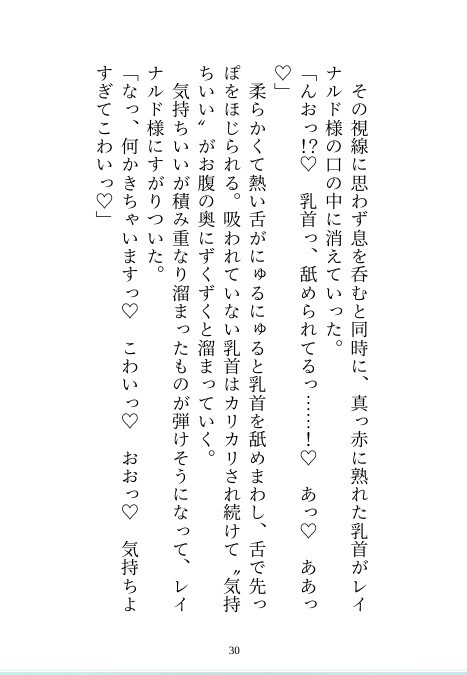 その視線に思わず息を呑むと同時に、真っ赤に熟れた乳首がレイナルド様の口の中に消えていった。

「んおっ!?♡　乳首っ、舐められてるっ……!♡　あっ♡　ああっ♡」

柔らかくて熱い舌がにゅるにゅると乳首を舐めまわし、舌で先っぽをほじられる。吸われていない乳首はカリカリされ続けて〝気持ちいい〟がお腹の奥にずくずくと溜まっていく。

気持ちいいが積み重なり溜まったものが弾けそうになって、レイナルド様にすがりついた。

「なっ、何かきちゃいますっ♡　こわいっ♡　おおっ♡　気持ちよすぎてこわいっ♡」

30